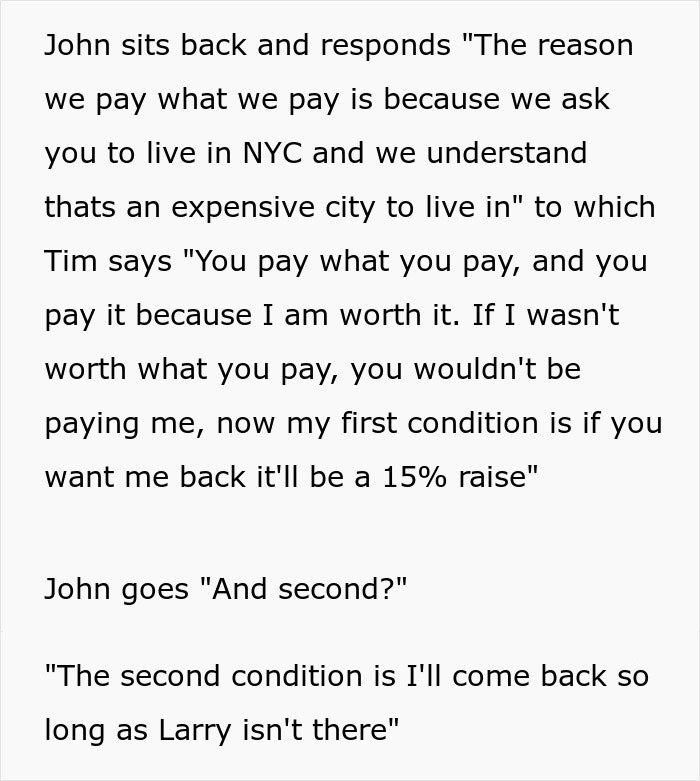 John sits back and responds "The reason we pay what we pay is because we ask you to live in NYC and we understand thats an expensive city to live in" to which Tim says "You pay what you pay, and you pay it because I am worth it. If I wasn't worth what you pay, you wouldn't be paying me, now my first condition is if you want me back it'll be a 15% raise"

John goes "And second?"

"The second condition is I'll come back so long as Larry isn't there"